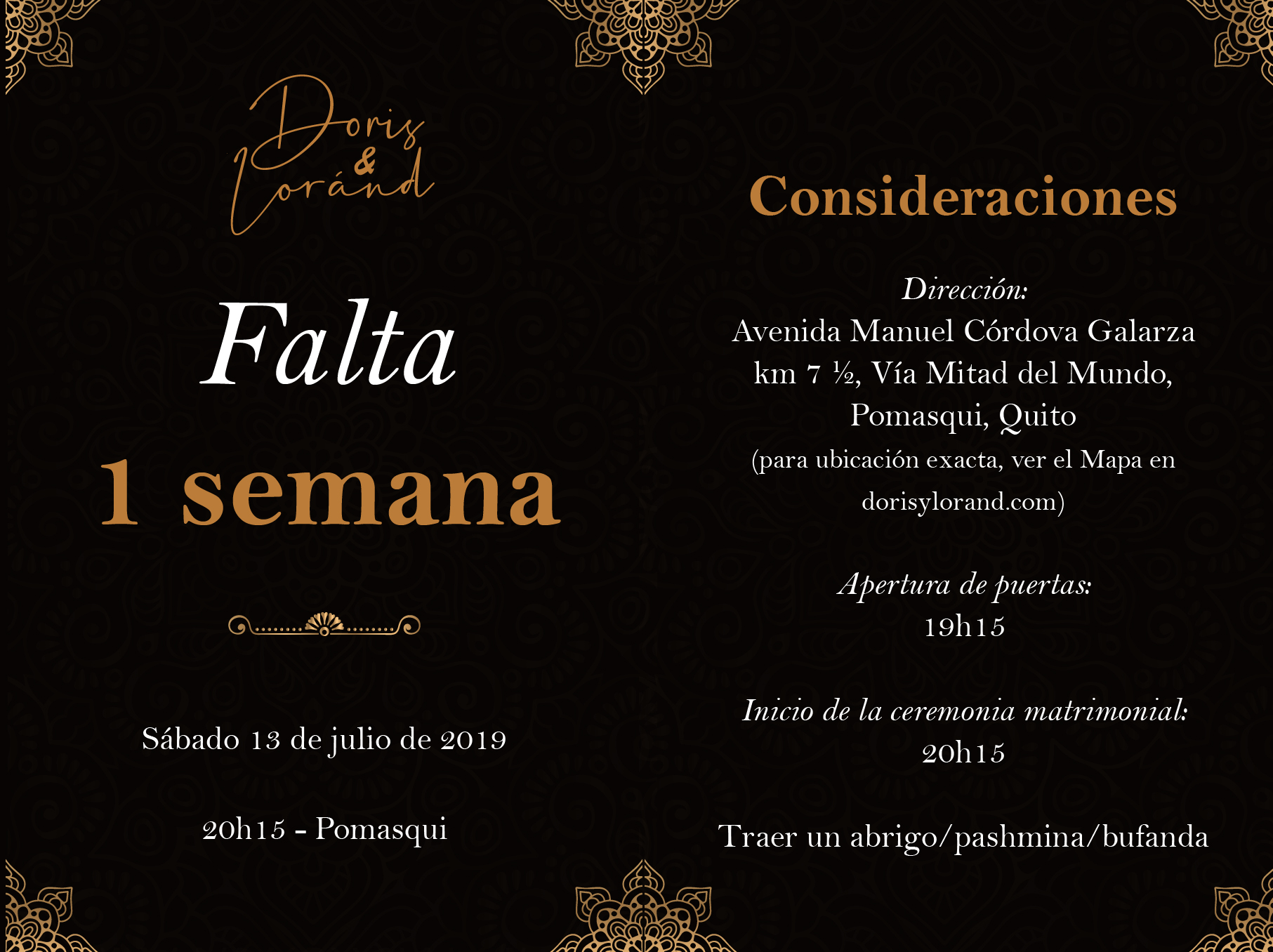 Doris
&
Loránd

Falta

1 semana

Sábado 13 de julio de 2019

20h15 - Pomasqui

Consideraciones

Dirección:
Avenida Manuel Córdova Galarza km 7 ½, Vía Mitad del Mundo, Pomasqui, Quito
(para ubicación exacta, ver el Mapa en dorisylorand.com)

Apertura de puertas:
19h15

Inicio de la ceremonia matrimonial:
20h15

Traer un abrigo/pashmina/bufanda